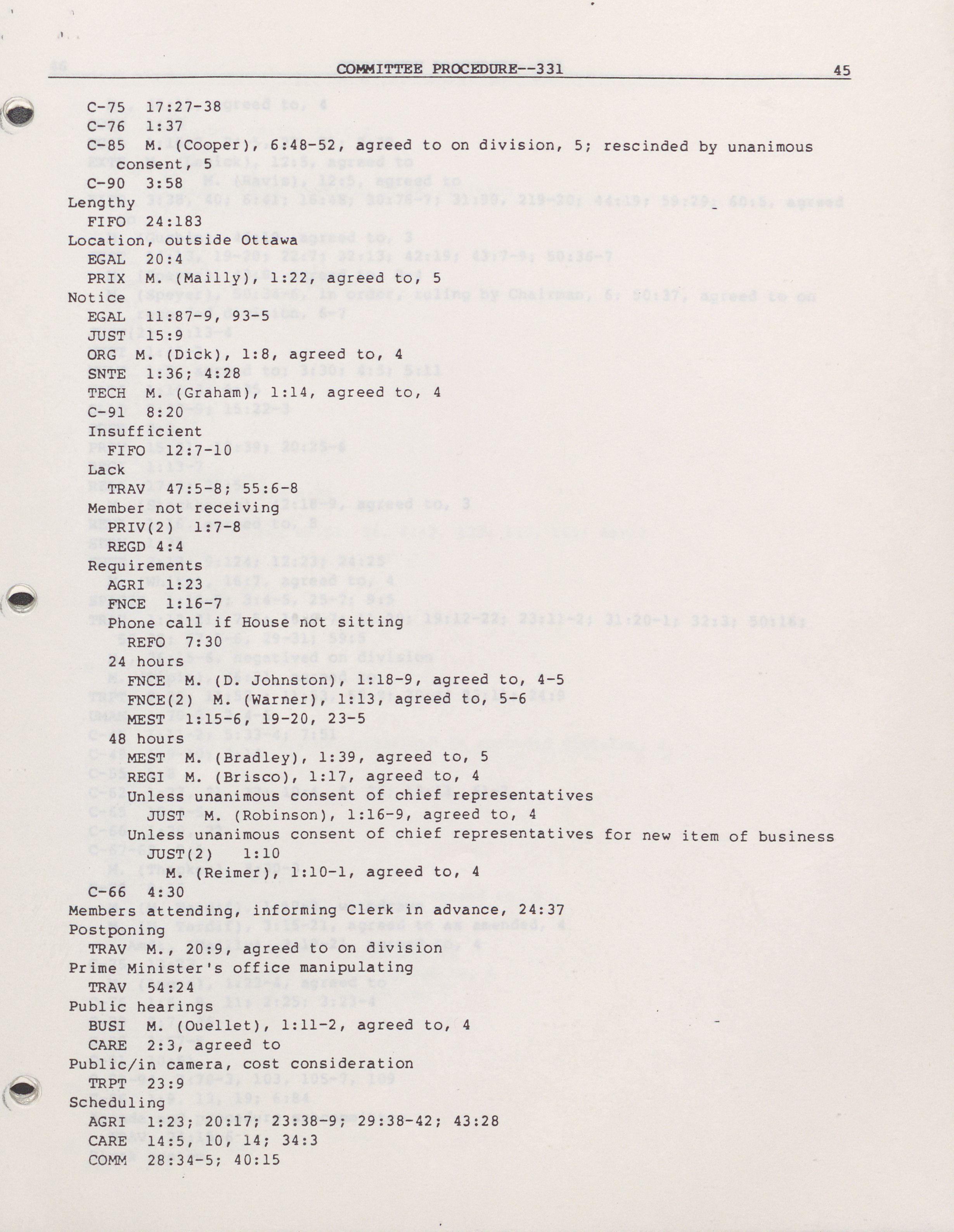 COMMITTEE PROCEDURE--331 45

C-75 17:27-38
C-76 1:37
C-85 M. (Cooper), 6:48-52, agreed to on division, 5; rescinded by unanimous consent, 5
C-90 3:58
Lengthy
FIFO 24:183
Location, outside Ottawa
EGAL 20:4
PRIX M. (Mailly), 1:22, agreed to, 5
Notice
EGAL 11:87-9, 93-5
JUST 15:9
ORG M. (Dick), 1:8, agreed to, 4
SNTE 1:36; 4:28
TECH M. (Graham), 1:14, agreed to, 4
C-91 8:20
Insufficient
FIFO 12:7-10
Lack
TRAV 47:5-8; 55:6-8
Member not receiving
PRIV(2) 1:7-8
REGD 4:4
Requirements
AGRI 1:23
FNCE 1:16-7
Phone call if House not sitting
REFO 7:30
24 hours
FNCE M. (D. Johnston), 1:18-9, agreed to, 4-5
FNCE(2) M. (Warner), 1:13, agreed to, 5-6
MEST 1:15-6, 19-20, 23-5
48 hours
MEST M. (Bradley), 1:39, agreed to, 5
REGI M. (Brisco), 1:17, agreed to, 4
Unless unanimous consent of chief representatives
JUST M. (Robinson), 1:16-9, agreed to, 4
Unless unanimous consent of chief representatives for new item of business
JUST(2) 1:10
M. (Reimer), 1:10-1, agreed to, 4
C-66 4:30
Members attending, informing Clerk in advance, 24:37
Postponing
TRAV M., 20:9, agreed to on division
Prime Minister's office manipulating
TRAV 54:24
Public hearings
BUSI M. (Ouellet), 1:11-2, agreed to, 4
CARE 2:3, agreed to
Public/in camera, cost consideration
TRPT 23:9
Scheduling
AGRI 1:23; 20:17; 23:38-9; 29:38-42; 43:28
CARE 14:5, 10, 14; 34:3
COMM 28:34-5; 40:15